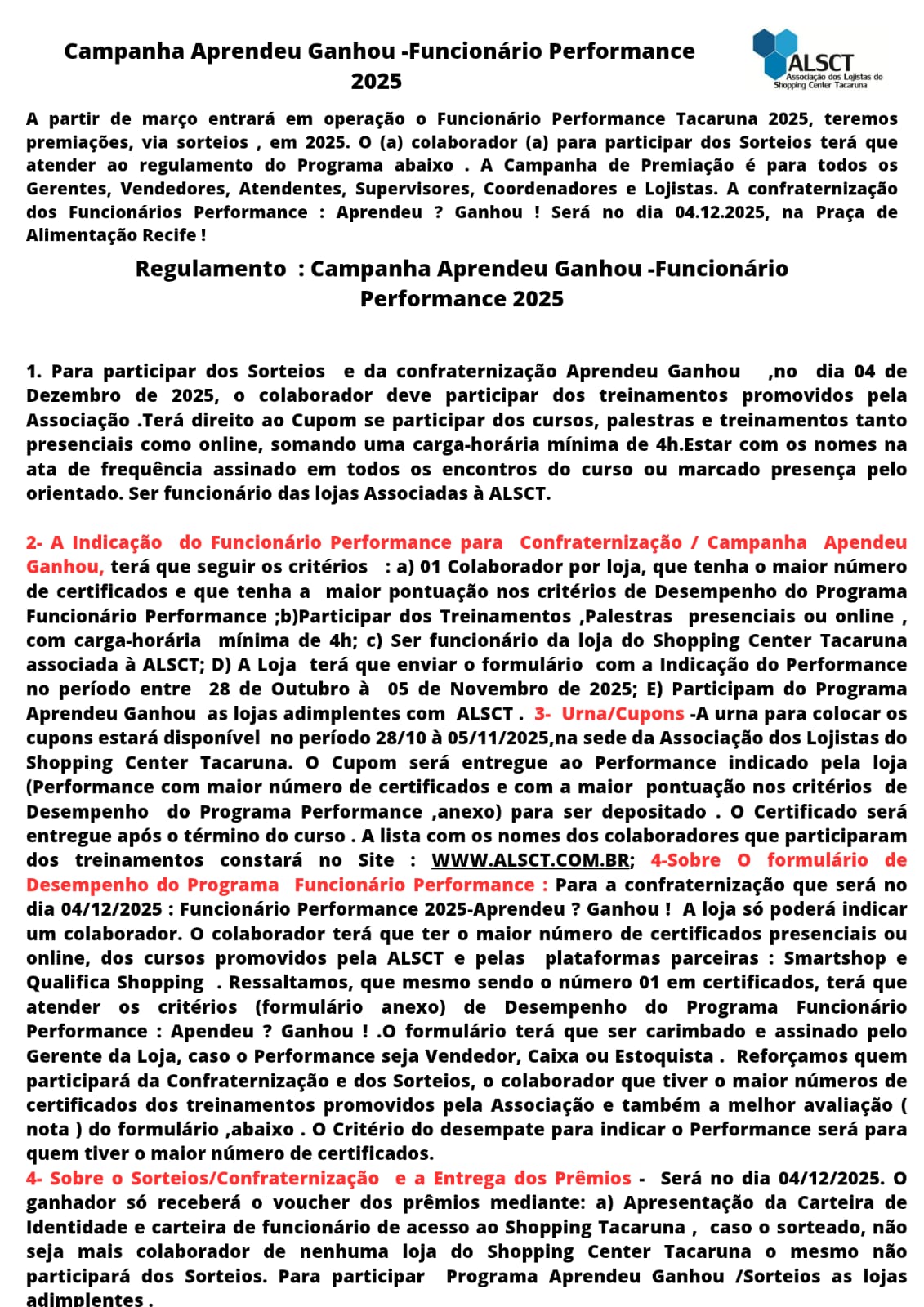 Campanha Aprendeu Ganhou -Funcionário Performance 2025

ALSCT
Associação dos Lojistas do Shopping Center Tacaruna

A partir de março entrará em operação o Funcionário Performance Tacaruna 2025, teremos premiações, via sorteios , em 2025. O (a) colaborador (a) para participar dos Sorteios terá que atender ao regulamento do Programa abaixo . A Campanha de Premiação é para todos os Gerentes, Vendedores, Atendentes, Supervisores, Coordenadores e Lojistas. A confraternização dos Funcionários Performance : Aprendeu ? Ganhou ! Será no dia 04.12.2025, na Praça de Alimentação Recife !

Regulamento : Campanha Aprendeu Ganhou -Funcionário Performance 2025

1. Para participar dos Sorteios e da confraternização Aprendeu Ganhou ,no dia 04 de Dezembro de 2025, o colaborador deve participar dos treinamentos promovidos pela Associação .Terá direito ao Cupom se participar dos cursos, palestras e treinamentos tanto presenciais como online, somando uma carga-horária mínima de 4h.Estar com os nomes na ata de frequência assinado em todos os encontros do curso ou marcado presença pelo orientado. Ser funcionário das lojas Associadas à ALSCT.

2- A Indicação do Funcionário Performance para Confraternização / Campanha Apendeu Ganhou, terá que seguir os critérios : a) 01 Colaborador por loja, que tenha o maior número de certificados e que tenha a maior pontuação nos critérios de Desempenho do Programa Funcionário Performance ;b)Participar dos Treinamentos ,Palestras presenciais ou online , com carga-horária mínima de 4h; c) Ser funcionário da loja do Shopping Center Tacaruna associada à ALSCT; D) A Loja terá que enviar o formulário com a Indicação do Performance no período entre 28 de Outubro à 05 de Novembro de 2025; E) Participam do Programa Aprendeu Ganhou as lojas adimplentes com ALSCT . 3- Urna/Cupons -A urna para colocar os cupons estará disponível no período 28/10 à 05/11/2025,na sede da Associação dos Lojistas do Shopping Center Tacaruna. O Cupom será entregue ao Performance indicado pela loja (Performance com maior número de certificados e com a maior pontuação nos critérios de Desempenho do Programa Performance ,anexo) para ser depositado . O Certificado será entregue após o término do curso . A lista com os nomes dos colaboradores que participaram dos treinamentos constará no Site : WWW.ALSCT.COM.BR; 4-Sobre O formulário de Desempenho do Programa Funcionário Performance : Para a confraternização que será no dia 04/12/2025 : Funcionário Performance 2025-Aprendeu ? Ganhou ! A loja só poderá indicar um colaborador. O colaborador terá que ter o maior número de certificados presenciais ou online, dos cursos promovidos pela ALSCT e pelas plataformas parceiras : Smartshop e Qualifica Shopping . Ressaltamos, que mesmo sendo o número 01 em certificados, terá que atender os critérios (formulário anexo) de Desempenho do Programa Funcionário Performance : Apendeu ? Ganhou ! .O formulário terá que ser carimbado e assinado pelo Gerente da Loja, caso o Performance seja Vendedor, Caixa ou Estoquista . Reforçamos quem participará da Confraternização e dos Sorteios, o colaborador que tiver o maior números de certificados dos treinamentos promovidos pela Associação e também a melhor avaliação ( nota ) do formulário ,abaixo . O Critério do desempate para indicar o Performance será para quem tiver o maior número de certificados.
4- Sobre o Sorteios/Confraternização e a Entrega dos Prêmios - Será no dia 04/12/2025. O ganhador só receberá o voucher dos prêmios mediante: a) Apresentação da Carteira de Identidade e carteira de funcionário de acesso ao Shopping Tacaruna , caso o sorteado, não seja mais colaborador de nenhuma loja do Shopping Center Tacaruna o mesmo não participará dos Sorteios. Para participar Programa Aprendeu Ganhou /Sorteios as lojas adimplentes .